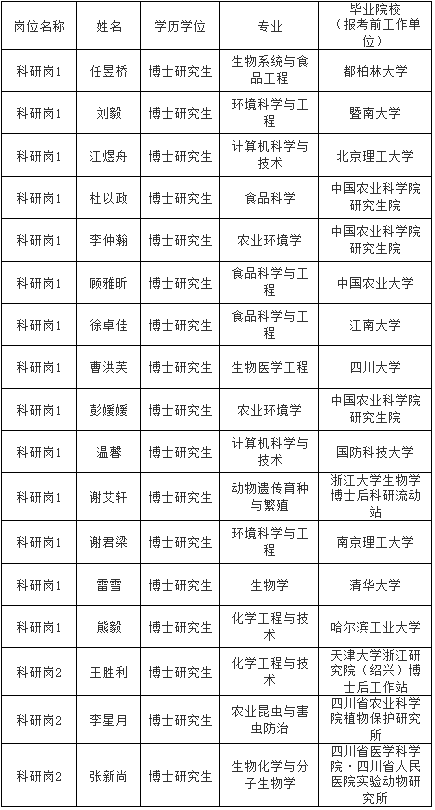 | 岗位名称 | 姓名 | 学历学位 | 专业 | 毕业院校（报考前工作单位） |
|---|---|---|---|---|
| 科研岗1 | 任昱桥 | 博士研究生 | 生物系统与食品工程 | 都柏林大学 |
| 科研岗1 | 刘毅 | 博士研究生 | 环境科学与工程 | 暨南大学 |
| 科研岗1 | 江煜舟 | 博士研究生 | 计算机科学与技术 | 北京理工大学 |
| 科研岗1 | 杜以政 | 博士研究生 | 食品科学 | 中国农业科学院研究生院 |
| 科研岗1 | 李仲翰 | 博士研究生 | 农业环境学 | 中国农业科学院研究生院 |
| 科研岗1 | 顾雅昕 | 博士研究生 | 食品科学与工程 | 中国农业大学 |
| 科研岗1 | 徐卓佳 | 博士研究生 | 食品科学与工程 | 江南大学 |
| 科研岗1 | 曹洪芙 | 博士研究生 | 生物医学工程 | 四川大学 |
| 科研岗1 | 彭媛媛 | 博士研究生 | 农业环境学 | 中国农业科学院研究生院 |
| 科研岗1 | 温馨 | 博士研究生 | 计算机科学与技术 | 国防科技大学 |
| 科研岗1 | 谢艾轩 | 博士研究生 | 动物遗传育种与繁殖 | 浙江大学生物学博士后科研流动站 |
| 科研岗1 | 谢君梁 | 博士研究生 | 环境科学与工程 | 南京理工大学 |
| 科研岗1 | 雷雪 | 博士研究生 | 生物学 | 清华大学 |
| 科研岗1 | 熊毅 | 博士研究生 | 化学工程与技术 | 哈尔滨工业大学 |
| 科研岗2 | 王胜利 | 博士研究生 | 化学工程与技术 | 天津大学浙江研究院（绍兴）博士后工作站 |
| 科研岗2 | 李星月 | 博士研究生 | 农业昆虫与害虫防治 | 四川省农业科学院植物保护研究所 |
| 科研岗2 | 张新尚 | 博士研究生 | 生物化学与分子生物学 | 四川省医学科学院·四川省人民医院实验动物研究所 |